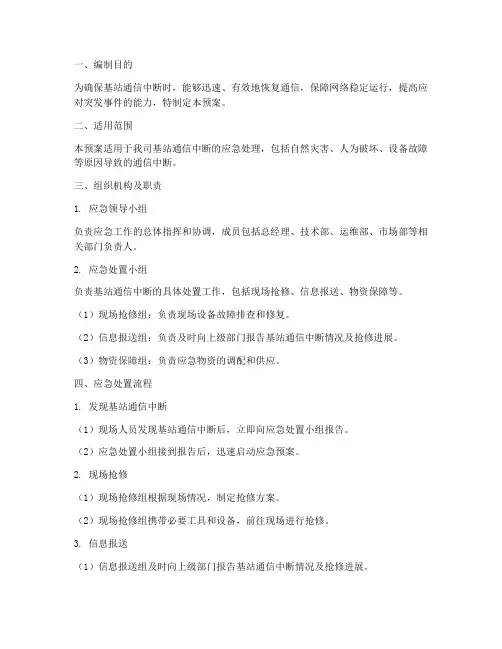 一、编制目的

为确保基站通信中断时，能够迅速、有效地恢复通信，保障网络稳定运行，提高应对突发事件的能力，特制定本预案。

二、适用范围

本预案适用于我司基站通信中断的应急处理，包括自然灾害、人为破坏、设备故障等原因导致的通信中断。

三、组织机构及职责

1. 应急领导小组

负责应急工作的总体指挥和协调，成员包括总经理、技术部、运维部、市场部等相关部门负责人。

2. 应急处置小组

负责基站通信中断的具体处置工作，包括现场抢修、信息报送、物资保障等。

（1）现场抢修组：负责现场设备故障排查和修复。

（2）信息报送组：负责及时向上级部门报告基站通信中断情况及抢修进展。

（3）物资保障组：负责应急物资的调配和供应。

四、应急处置流程

1. 发现基站通信中断

（1）现场人员发现基站通信中断后，立即向应急处置小组报告。

（2）应急处置小组接到报告后，迅速启动应急预案。

2. 现场抢修

（1）现场抢修组根据现场情况，制定抢修方案。

（2）现场抢修组携带必要工具和设备，前往现场进行抢修。

3. 信息报送

（1）信息报送组及时向上级部门报告基站通信中断情况及抢修进展。